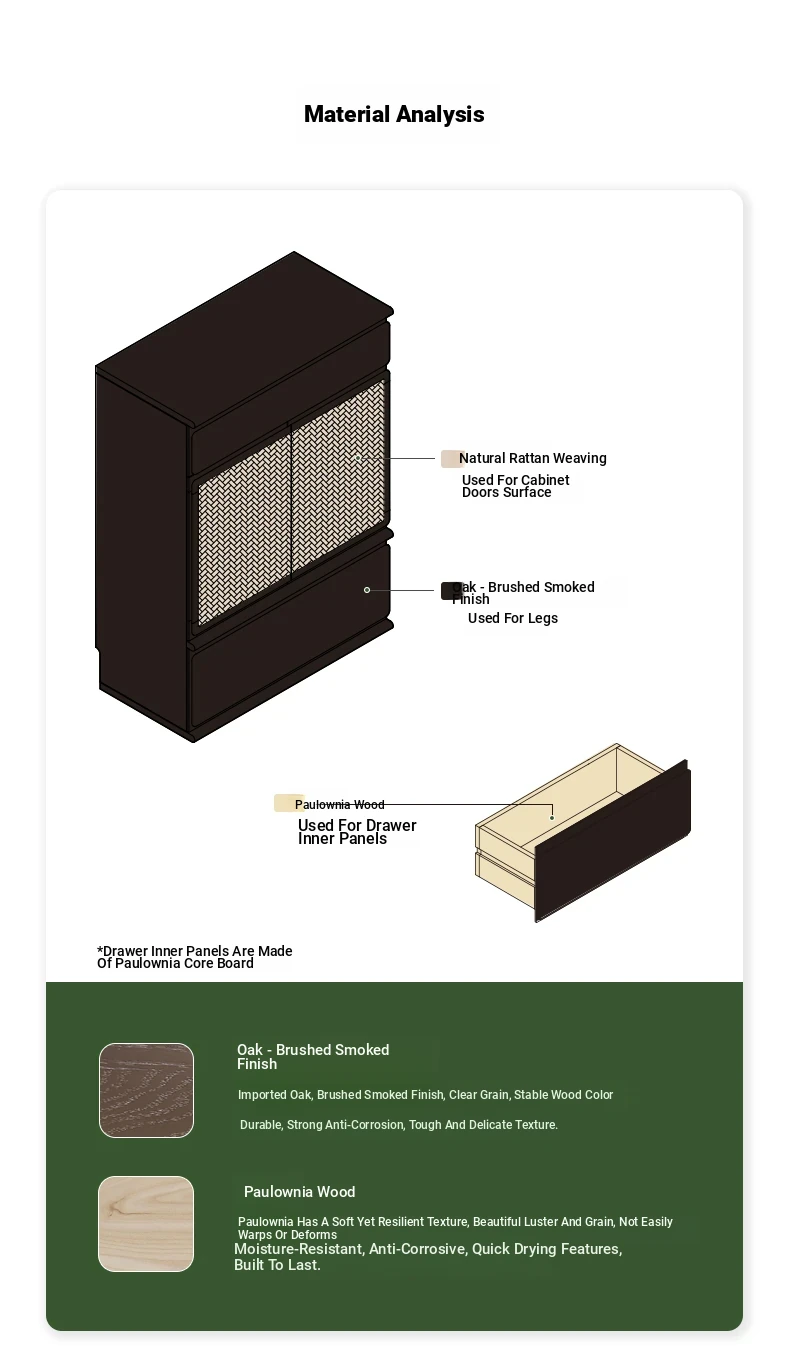 Material Analysis

Natural Rattan Weaving
Used For Cabinet Doors Surface

Oak - Brushed Smoked Finish
Used For Legs

Paulownia Wood
Used For Drawer Inner Panels

*Drawer Inner Panels Are Made Of Paulownia Core Board

Oak - Brushed Smoked Finish
Imported Oak, Brushed Smoked Finish, Clear Grain, Stable Wood Color
Durable, Strong Anti-Corrosion, Tough And Delicate Texture.

Paulownia Wood
Paulownia Has A Soft Yet Resilient Texture, Beautiful Luster And Grain, Not Easily Warps Or Deforms
Moisture-Resistant, Anti-Corrosive, Quick Drying Features, Built To Last.